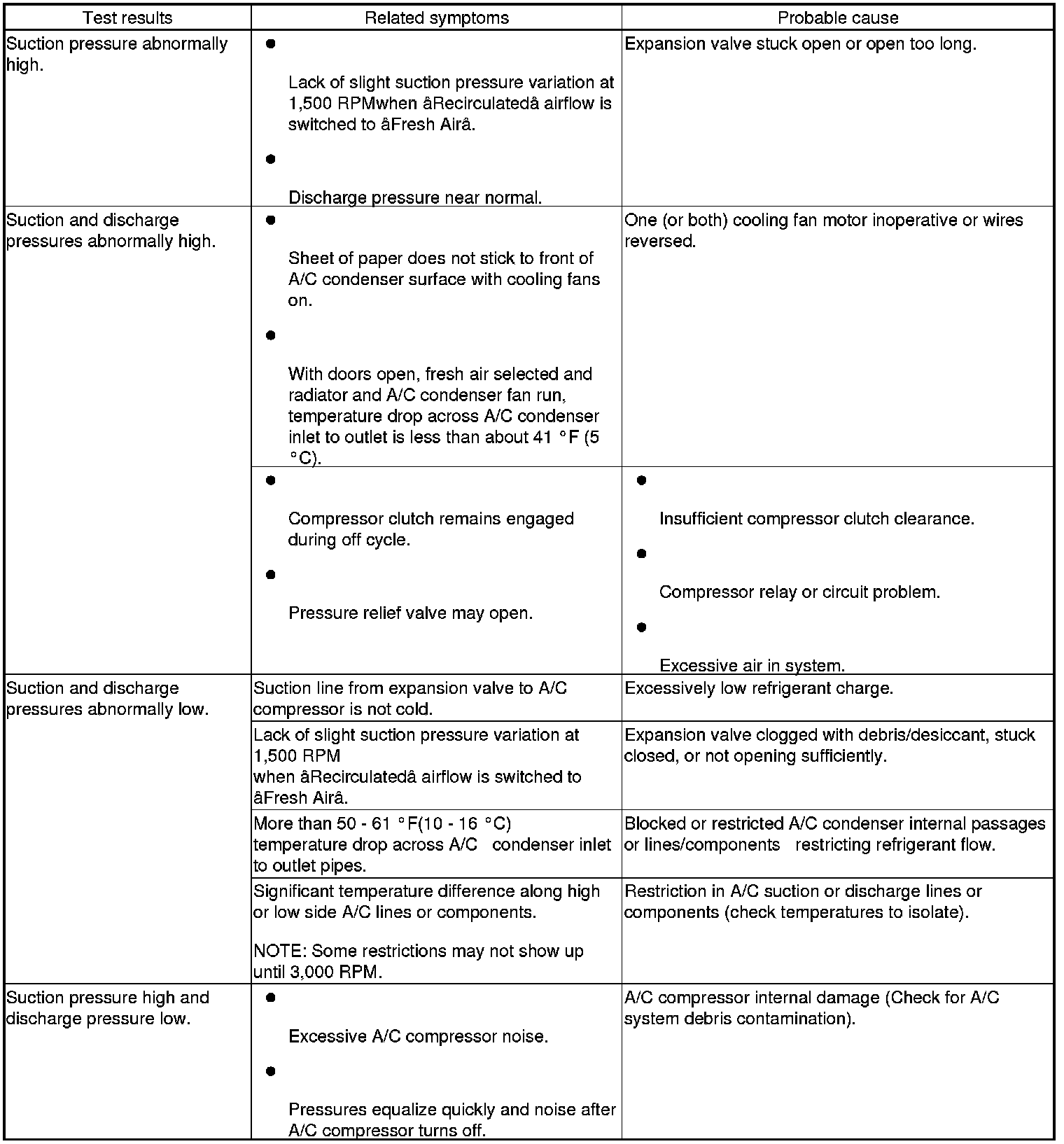 | Test results | Related symptoms | Probable cause |
|---|---|---|
| Suction pressure abnormally high. | ● Lack of slight suction pressure variation at 1,500 RPMwhen âRecirculatedâ airflow is switched to âFresh Airâ. ● Discharge pressure near normal. | Expansion valve stuck open or open too long. |
| Suction and discharge pressures abnormally high. | ● Sheet of paper does not stick to front of A/C condenser surface with cooling fans on. ● With doors open, fresh air selected and radiator and A/C condenser fan run, temperature drop across A/C condenser inlet to outlet is less than about 41 °F (5 °C). | One (or both) cooling fan motor inoperative or wires reversed. |
| | ● Compressor clutch remains engaged during off cycle. ● Pressure relief valve may open. | ● Insufficient compressor clutch clearance. ● Compressor relay or circuit problem. ● Excessive air in system. |
| Suction and discharge pressures abnormally low. | Suction line from expansion valve to A/C compressor is not cold. | Excessively low refrigerant charge. |
| | Lack of slight suction pressure variation at 1,500 RPM when âRecirculatedâ airflow is switched to âFresh Airâ. | Expansion valve clogged with debris/desiccant, stuck closed, or not opening sufficiently. |
| | More than 50 - 61 °F(10 - 16 °C) temperature drop across A/C condenser inlet to outlet pipes. | Blocked or restricted A/C condenser internal passages or lines/components restricting refrigerant flow. |
| | Significant temperature difference along high or low side A/C lines or components. NOTE: Some restrictions may not show up until 3,000 RPM. | Restriction in A/C suction or discharge lines or components (check temperatures to isolate). |
| Suction pressure high and discharge pressure low. | ● Excessive A/C compressor noise. ● Pressures equalize quickly and noise after A/C compressor turns off. | A/C compressor internal damage (Check for A/C system debris contamination). |